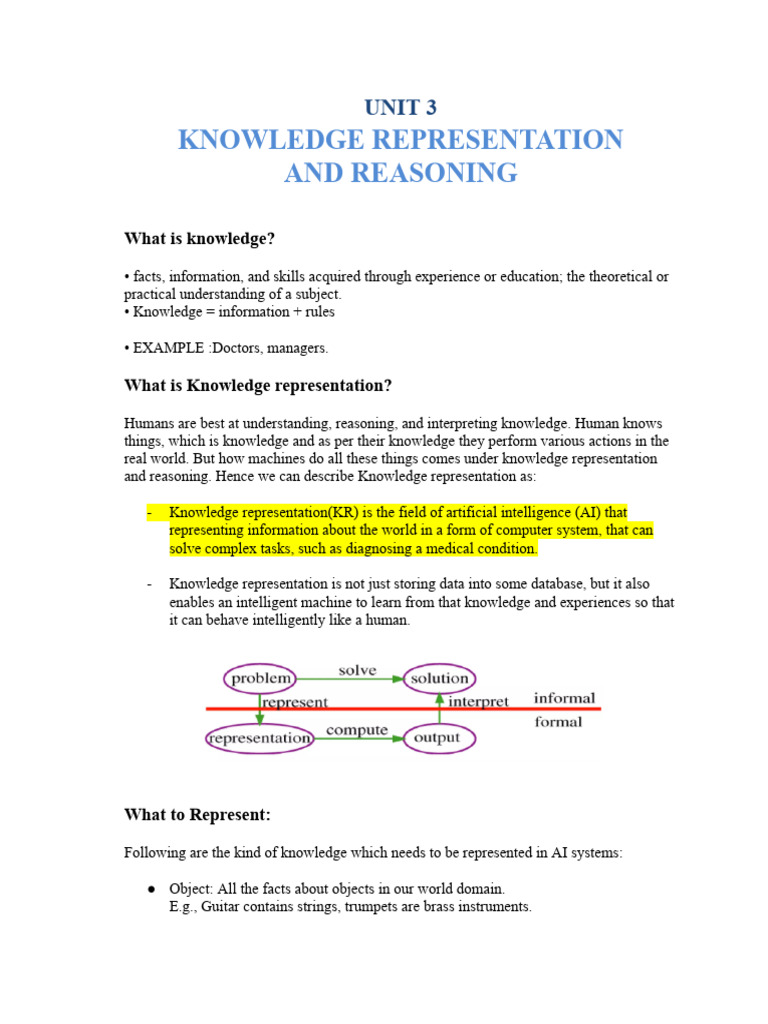 UNIT 3
KNOWLEDGE REPRESENTATION AND REASONING

What is knowledge?

• facts, information, and skills acquired through experience or education; the theoretical or practical understanding of a subject.
• Knowledge = information + rules

• EXAMPLE :Doctors, managers.

What is Knowledge representation?

Humans are best at understanding, reasoning, and interpreting knowledge. Human knows things, which is knowledge and as per their knowledge they perform various actions in the real world. But how machines do all these things comes under knowledge representation and reasoning. Hence we can describe Knowledge representation as:

- Knowledge representation(KR) is the field of artificial intelligence (AI) that representing information about the world in a form of computer system, that can solve complex tasks, such as diagnosing a medical condition.

- Knowledge representation is not just storing data into some database, but it also enables an intelligent machine to learn from that knowledge and experiences so that it can behave intelligently like a human.

problem
solve
solution
represent
interpret
informal
formal
representation
compute
output

What to Represent:

Following are the kind of knowledge which needs to be represented in AI systems:

● Object: All the facts about objects in our world domain.
E.g., Guitar contains strings, trumpets are brass instruments.